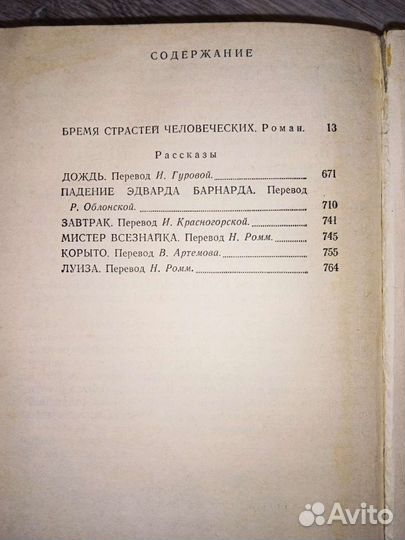 СОДЕРЖАНИЕ

БРЕМЯ СТРАСТЕЙ ЧЕЛОВЕЧЕСКИХ. Роман. 13

Рассказы

ДОЖДЬ. Перевод И. Гуровой. 671

ПАДЕНИЕ ЭДВАРДА БАРНАРДА. Перевод Р. Облонской. 710

ЗАВТРАК. Перевод И. Красногорской. 741

МИСТЕР ВСЕЗНАЙКА. Перевод Н. Ромм. 745

КОРЫТО. Перевод В. Артемова. 755

ЛУИЗА. Перевод Н. Ромм. 764

Avito